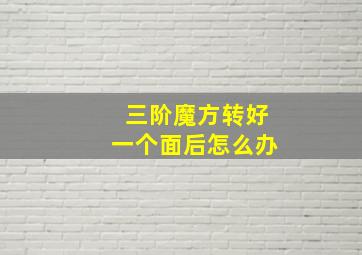 三阶魔方转好
一个面后怎么办